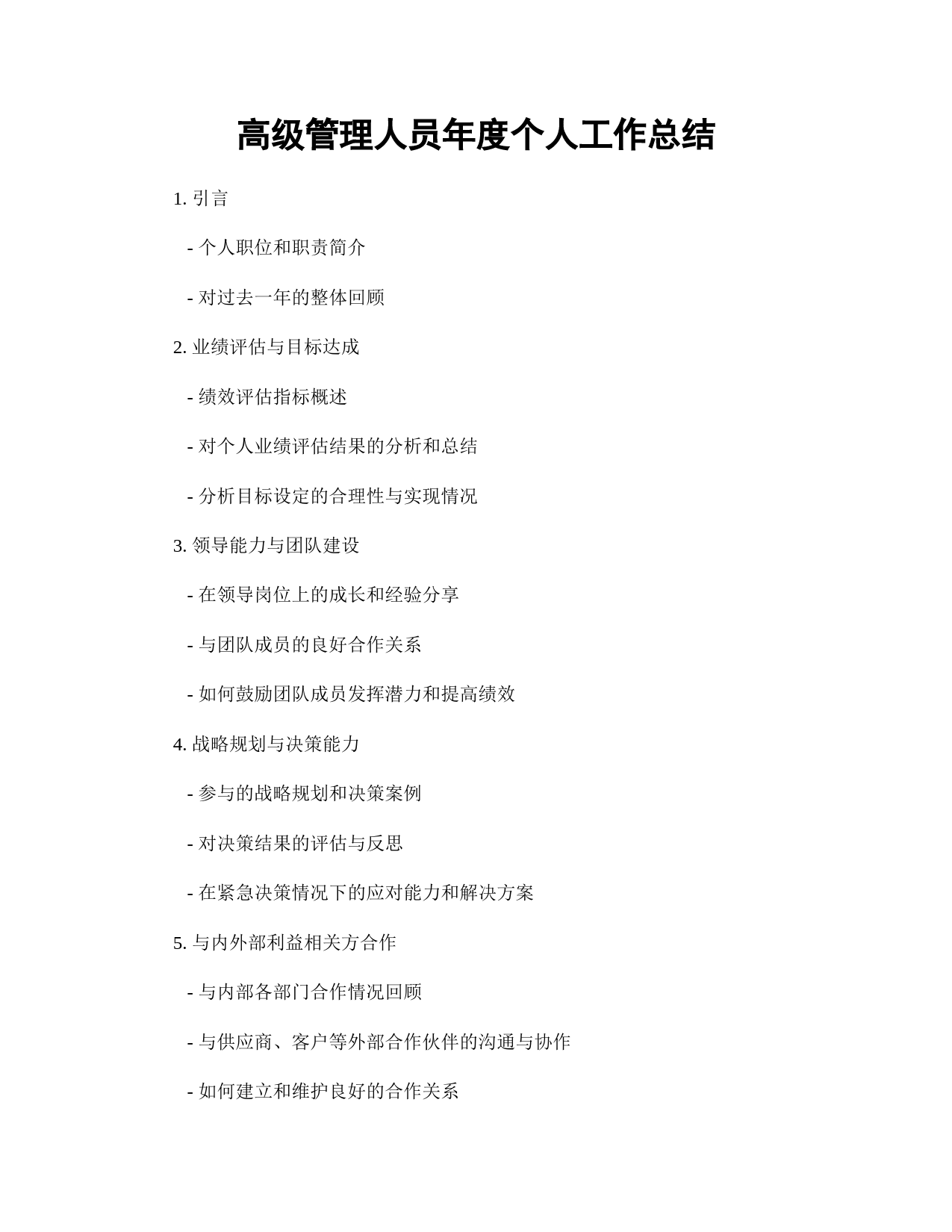 高级管理人员年度个人工作总结

1. 引言

- 个人职位和职责简介

- 对过去一年的整体回顾

2. 业绩评估与目标达成

- 绩效评估指标概述

- 对个人业绩评估结果的分析和总结

- 分析目标设定的合理性与实现情况

3. 领导能力与团队建设

- 在领导岗位上的成长和经验分享

- 与团队成员的良好合作关系

- 如何鼓励团队成员发挥潜力和提高绩效

4. 战略规划与决策能力

- 参与的战略规划和决策案例

- 对决策结果的评估与反思

- 在紧急决策情况下的应对能力和解决方案

5. 与内外部利益相关方合作

- 与内部各部门合作情况回顾

- 与供应商、客户等外部合作伙伴的沟通与协作

- 如何建立和维护良好的合作关系